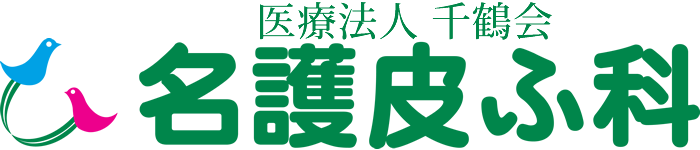 医療法人 千鶴会
名護皮ふ科